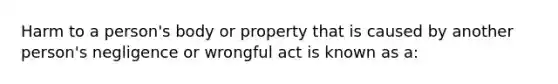 Harm to a person's body or property that is caused by another person's negligence or wrongful act is known as a: